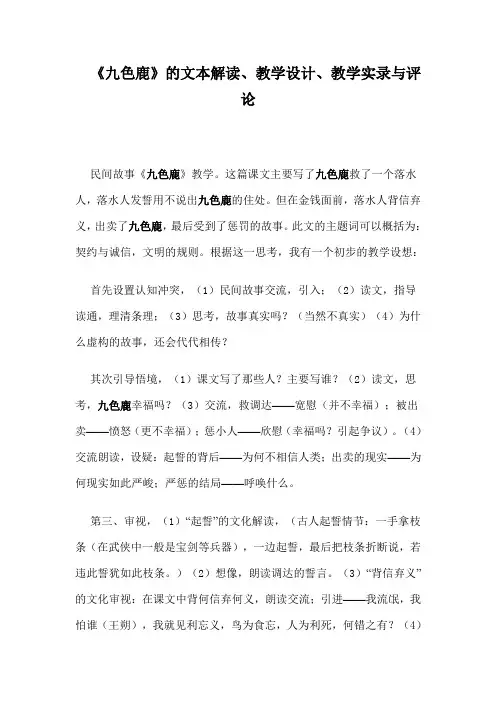 《九色鹿》的文本解读、教学设计、教学实录与评论

民间故事《九色鹿》教学。这篇课文主要写了九色鹿救了一个落水人，落水人发誓用不说出九色鹿的住处。但在金钱面前，落水人背信弃义，出卖了九色鹿，最后受到了惩罚的故事。此文的主题词可以概括为：契约与诚信，文明的规则。根据这一思考，我有一个初步的教学设想：

首先设置认知冲突，（1）民间故事交流，引入；（2）读文，指导读通，理清条理；（3）思考，故事真实吗？（当然不真实）（4）为什么虚构的故事，还会代代相传？

其次引导悟境，（1）课文写了那些人？主要写谁？（2）读文，思考，九色鹿幸福吗？（3）交流，救调达——宽慰（并不幸福）；被出卖——愤怒（更不幸福）；惩小人——欣慰（幸福吗？引起争议）。（4）交流朗读，设疑：起誓的背后——为何不相信人类；出卖的现实——为何现实如此严峻；严惩的结局——呼唤什么。

第三、审视，（1）“起誓”的文化解读，（古人起誓情节：一手拿枝条（在武侠中一般是宝剑等兵器），一边起誓，最后把枝条折断说，若违此誓犹如此枝条。）（2）想像，朗读调达的誓言。（3）“背信弃义”的文化审视：在课文中背何信弃何义，朗读交流；引进——我流氓，我怕谁（王朔），我就见利忘义，鸟为食忘，人为利死，何错之有？（4）